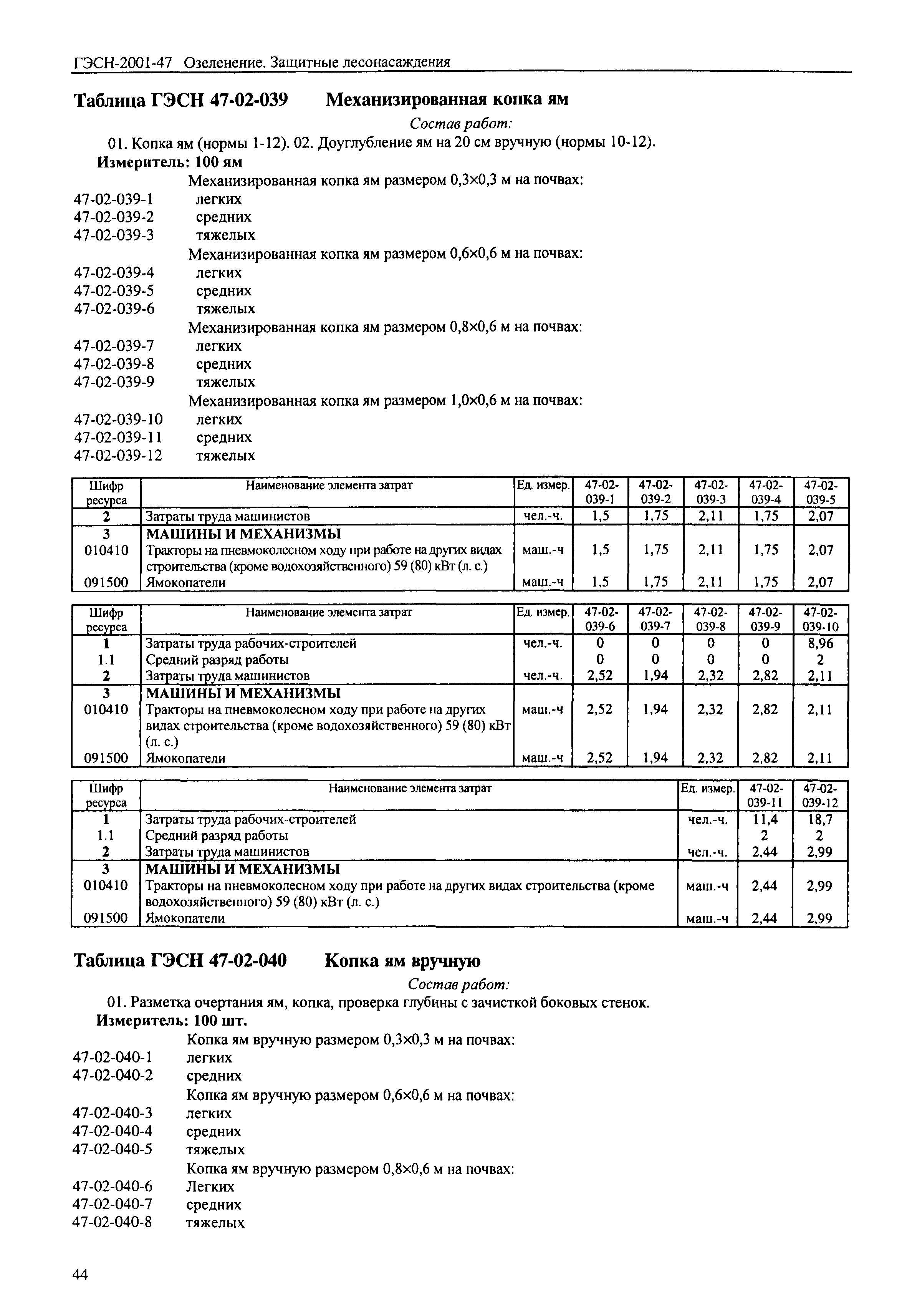 ГЭСН-2001-47 Озеленение. Защитные лесонасаждения

Таблица ГЭСН 47-02-039 Механизированная копка ям

Состав работ:

01. Копка ям (нормы 1-12). 02. Доуглубление ям на 20 см вручную (нормы 10-12).

Измеритель: 100 ям

Механизированная копка ям размером 0,3×0,3 м на почвах:
47-02-039-1 легких
47-02-039-2 средних
47-02-039-3 тяжелых
Механизированная копка ям размером 0,6×0,6 м на почвах:
47-02-039-4 легких
47-02-039-5 средних
47-02-039-6 тяжелых
Механизированная копка ям размером 0,8×0,6 м на почвах:
47-02-039-7 легких
47-02-039-8 средних
47-02-039-9 тяжелых
Механизированная копка ям размером 1,0×0,6 м на почвах:
47-02-039-10 легких
47-02-039-11 средних
47-02-039-12 тяжелых

| Шифр ресурса | Наименование элемента затрат | Ед. измер. | 47-02-039-1 | 47-02-039-2 | 47-02-039-3 | 47-02-039-4 | 47-02-039-5 |
|---|---|---|---|---|---|---|---|
| 2 | Затраты труда машинистов | чел.-ч. | 1,5 | 1,75 | 2,11 | 1,75 | 2,07 |
| 3 | МАШИНЫ И МЕХАНИЗМЫ | | | | | | |
| 010410 | Тракторы на пневмоколесном ходу при работе на других видах строительства (кроме водохозяйственного) 59 (80) кВт (л. с.) | маш.-ч | 1,5 | 1,75 | 2,11 | 1,75 | 2,07 |
| 091500 | Ямокопатели | маш.-ч | 1,5 | 1,75 | 2,11 | 1,75 | 2,07 |

| Шифр ресурса | Наименование элемента затрат | Ед. измер. | 47-02-039-6 | 47-02-039-7 | 47-02-039-8 | 47-02-039-9 | 47-02-039-10 |
|---|---|---|---|---|---|---|---|
| 1 | Затраты труда рабочих-строителей | чел.-ч. | 0 | 0 | 0 | 0 | 8,96 |
| 1.1 | Средний разряд работы | | 0 | 0 | 0 | 0 | 2 |
| 2 | Затраты труда машинистов | чел.-ч. | 2,52 | 1,94 | 2,32 | 2,82 | 2,11 |
| 3 | МАШИНЫ И МЕХАНИЗМЫ | | | | | | |
| 010410 | Тракторы на пневмоколесном ходу при работе на других видах строительства (кроме водохозяйственного) 59 (80) кВт (л. с.) | маш.-ч | 2,52 | 1,94 | 2,32 | 2,82 | 2,11 |
| 091500 | Ямокопатели | маш.-ч | 2,52 | 1,94 | 2,32 | 2,82 | 2,11 |

| Шифр ресурса | Наименование элемента затрат | Ед. измер. | 47-02-039-11 | 47-02-039-12 |
|---|---|---|---|---|
| 1 | Затраты труда рабочих-строителей | чел.-ч. | 11,4 | 18,7 |
| 1.1 | Средний разряд работы | | 2 | 2 |
| 2 | Затраты труда машинистов | чел.-ч. | 2,44 | 2,99 |
| 3 | МАШИНЫ И МЕХАНИЗМЫ | | | |
| 010410 | Тракторы на пневмоколесном ходу при работе на других видах строительства (кроме водохозяйственного) 59 (80) кВт (л. с.) | маш.-ч | 2,44 | 2,99 |
| 091500 | Ямокопатели | маш.-ч | 2,44 | 2,99 |

Таблица ГЭСН 47-02-040 Копка ям вручную

Состав работ:

01. Разметка очертания ям, копка, проверка глубины с зачисткой боковых стенок.

Измеритель: 100 шт.

Копка ям вручную размером 0,3×0,3 м на почвах:
47-02-040-1 легких
47-02-040-2 средних
Копка ям вручную размером 0,6×0,6 м на почвах:
47-02-040-3 легких
47-02-040-4 средних
47-02-040-5 тяжелых
Копка ям вручную размером 0,8×0,6 м на почвах:
47-02-040-6 Легких
47-02-040-7 средних
47-02-040-8 тяжелых

44